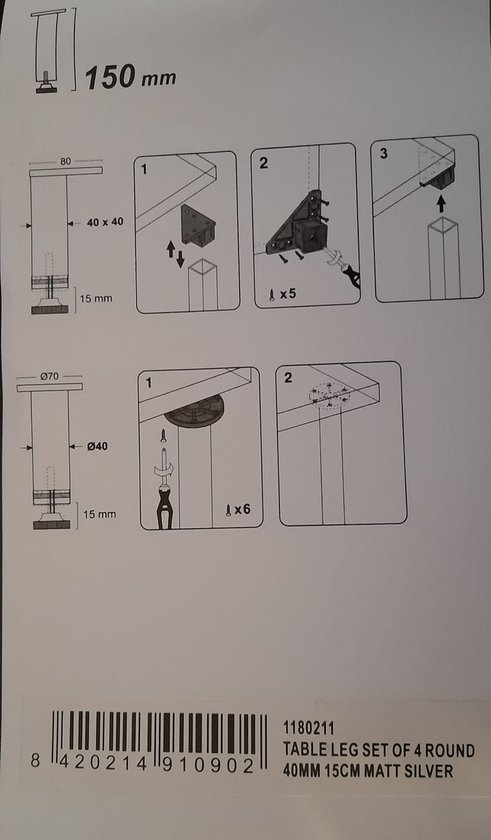 150 mm

80

40 x 40

15 mm

1

2

x5

3

Ø70

Ø40

15 mm

1

x6

2

8 420214 910902

1180211
TABLE LEG SET OF 4 ROUND
40MM 15CM MATT SILVER